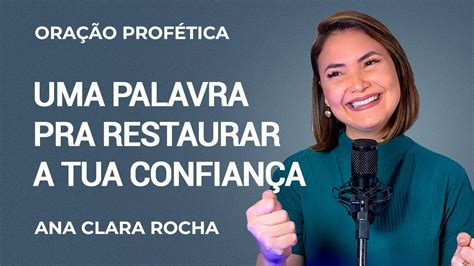 ORAÇÃO PROFÉTICA

UMA PALAVRA PRA RESTAURAR A TUA CONFIANÇA

ANA CLARA ROCHA